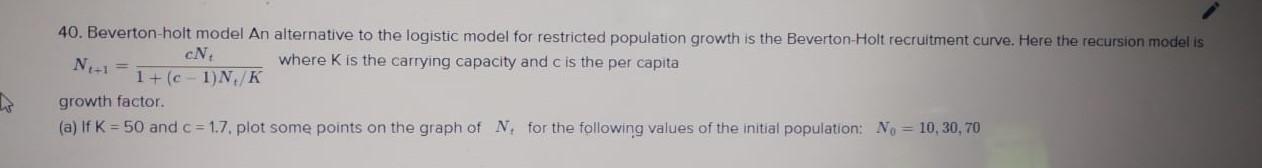 40. Beverton-holt model An alternative to the logistic model for restricted population growth is the Beverton-Holt recruitment curve. Here the recursion model is $N_{t+1} = \frac{cN_t}{1+(c-1)N_t/K}$ where K is the carrying capacity and c is the per capita growth factor.

(a) If K = 50 and c = 1.7, plot some points on the graph of $N_t$ for the following values of the initial population: $N_0 = 10, 30, 70$